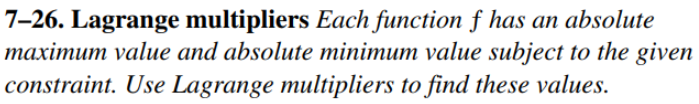 7–26. Lagrange multipliers Each function $f$ has an absolute maximum value and absolute minimum value subject to the given constraint. Use Lagrange multipliers to find these values.